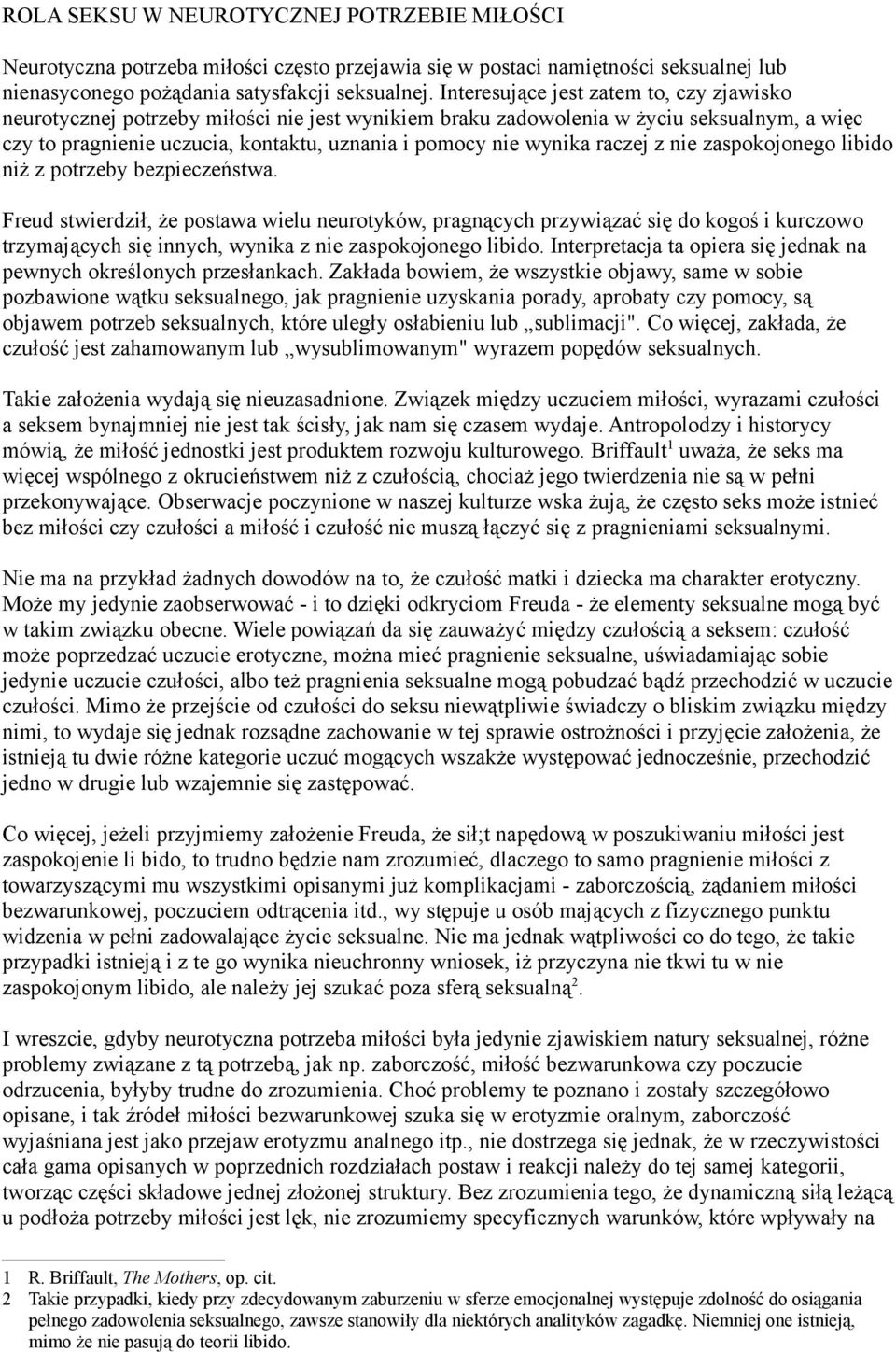 ROLA SEKSU W NEUROTYCZNEJ POTRZEBIE MIŁOŚCI

Neurotyczna potrzeba miłości często przejawia się w postaci namiętności seksualnej lub nienasyconego pożądania satysfakcji seksualnej. Interesujące jest zatem to, czy zjawisko neurotycznej potrzeby miłości nie jest wynikiem braku zadowolenia w życiu seksualnym, a więc czy to pragnienie uczucia, kontaktu, uznania i pomocy nie wynika raczej z nie zaspokojonego libido niż z potrzeby bezpieczeństwa.

Freud stwierdził, że postawa wielu neurotyków, pragnących przywiązać się do kogoś i kurczowo trzymających się innych, wynika z nie zaspokojonego libido. Interpretacja ta opiera się jednak na pewnych określonych przesłankach. Zakłada bowiem, że wszystkie objawy, same w sobie pozbawione wątku seksualnego, jak pragnienie uzyskania porady, aprobaty czy pomocy, są objawem potrzeb seksualnych, które uległy osłabieniu lub „sublimacji". Co więcej, zakłada, że czułość jest zahamowanym lub „wysublimowanym" wyrazem popędów seksualnych.

Takie założenia wydają się nieuzasadnione. Związek między uczuciem miłości, wyrazami czułości a seksem bynajmniej nie jest tak ścisły, jak nam się czasem wydaje. Antropolodzy i historycy mówią, że miłość jednostki jest produktem rozwoju kulturowego. Briffault$^1$ uważa, że seks ma więcej wspólnego z okrucieństwem niż z czułością, chociaż jego twierdzenia nie są w pełni przekonywające. Obserwacje poczynione w naszej kulturze wska żują, że często seks może istnieć bez miłości czy czułości a miłość i czułość nie muszą łączyć się z pragnieniami seksualnymi.

Nie ma na przykład żadnych dowodów na to, że czułość matki i dziecka ma charakter erotyczny. Może my jedynie zaobserwować - i to dzięki odkryciom Freuda - że elementy seksualne mogą być w takim związku obecne. Wiele powiązań da się zauważyć między czułością a seksem: czułość może poprzedzać uczucie erotyczne, można mieć pragnienie seksualne, uświadamiając sobie jedynie uczucie czułości, albo też pragnienia seksualne mogą pobudzać bądź przechodzić w uczucie czułości. Mimo że przejście od czułości do seksu niewątpliwie świadczy o bliskim związku między nimi, to wydaje się jednak rozsądne zachowanie w tej sprawie ostrożności i przyjęcie założenia, że istnieją tu dwie różne kategorie uczuć mogących wszakże występować jednocześnie, przechodzić jedno w drugie lub wzajemnie się zastępować.

Co więcej, jeżeli przyjmiemy założenie Freuda, że sił;t napędową w poszukiwaniu miłości jest zaspokojenie li bido, to trudno będzie nam zrozumieć, dlaczego to samo pragnienie miłości z towarzyszącymi mu wszystkimi opisanymi już komplikacjami - zaborczością, żądaniem miłości bezwarunkowej, poczuciem odtrącenia itd., wy stępuje u osób mających z fizycznego punktu widzenia w pełni zadowalające życie seksualne. Nie ma jednak wątpliwości co do tego, że takie przypadki istnieją i z te go wynika nieuchronny wniosek, iż przyczyna nie tkwi tu w nie zaspokojonym libido, ale należy jej szukać poza sferą seksualną$^2$.

I wreszcie, gdyby neurotyczna potrzeba miłości była jedynie zjawiskiem natury seksualnej, różne problemy związane z tą potrzebą, jak np. zaborczość, miłość bezwarunkowa czy poczucie odrzucenia, byłyby trudne do zrozumienia. Choć problemy te poznano i zostały szczegółowo opisane, i tak źródeł miłości bezwarunkowej szuka się w erotyzmie oralnym, zaborczość wyjaśniana jest jako przejaw erotyzmu analnego itp., nie dostrzega się jednak, że w rzeczywistości cała gama opisanych w poprzednich rozdziałach postaw i reakcji należy do tej samej kategorii, tworząc części składowe jednej złożonej struktury. Bez zrozumienia tego, że dynamiczną siłą leżącą u podłoża potrzeby miłości jest lęk, nie zrozumiemy specyficznych warunków, które wpływały na

1 R. Briffault, The Mothers, op. cit.
2 Takie przypadki, kiedy przy zdecydowanym zaburzeniu w sferze emocjonalnej występuje zdolność do osiągania pełnego zadowolenia seksualnego, zawsze stanowiły dla niektórych analityków zagadkę. Niemniej one istnieją, mimo że nie pasują do teorii libido.